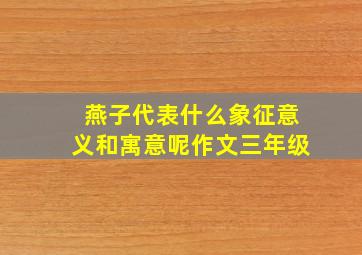 燕子代表什么象征意义和寓意呢作文三年级